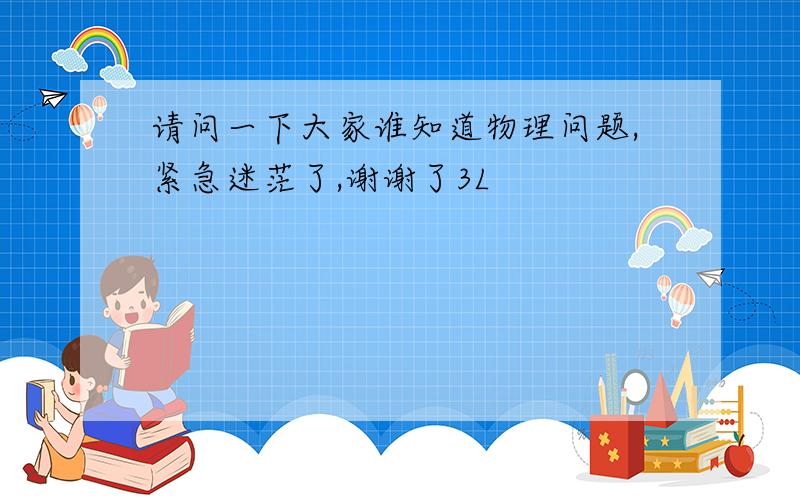 请问一下大家谁知道物理问题,紧急迷茫了,谢谢了3L